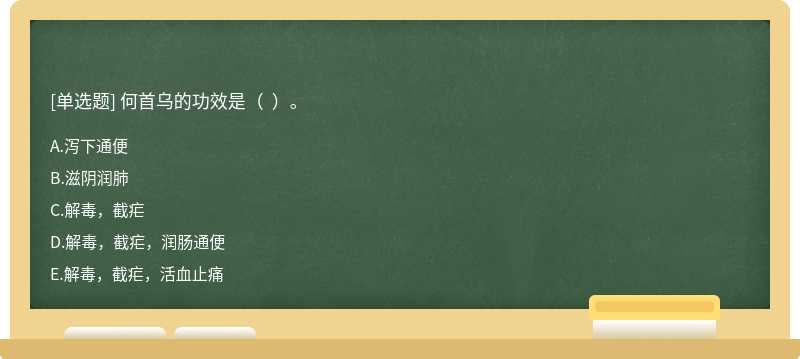 [单选题] 何首乌的功效是（ ）。

A.泻下通便

B.滋阴润肺

C.解毒，截疟

D.解毒，截疟，润肠通便

E.解毒，截疟，活血止痛